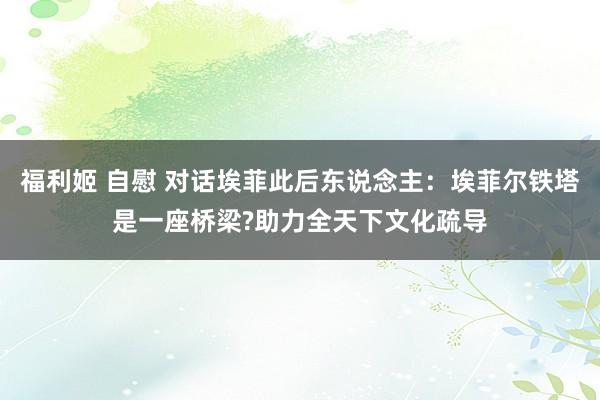 福利姬 自慰 对话埃菲此后东说念主：埃菲尔铁塔是一座桥梁?助力全天下文化疏导